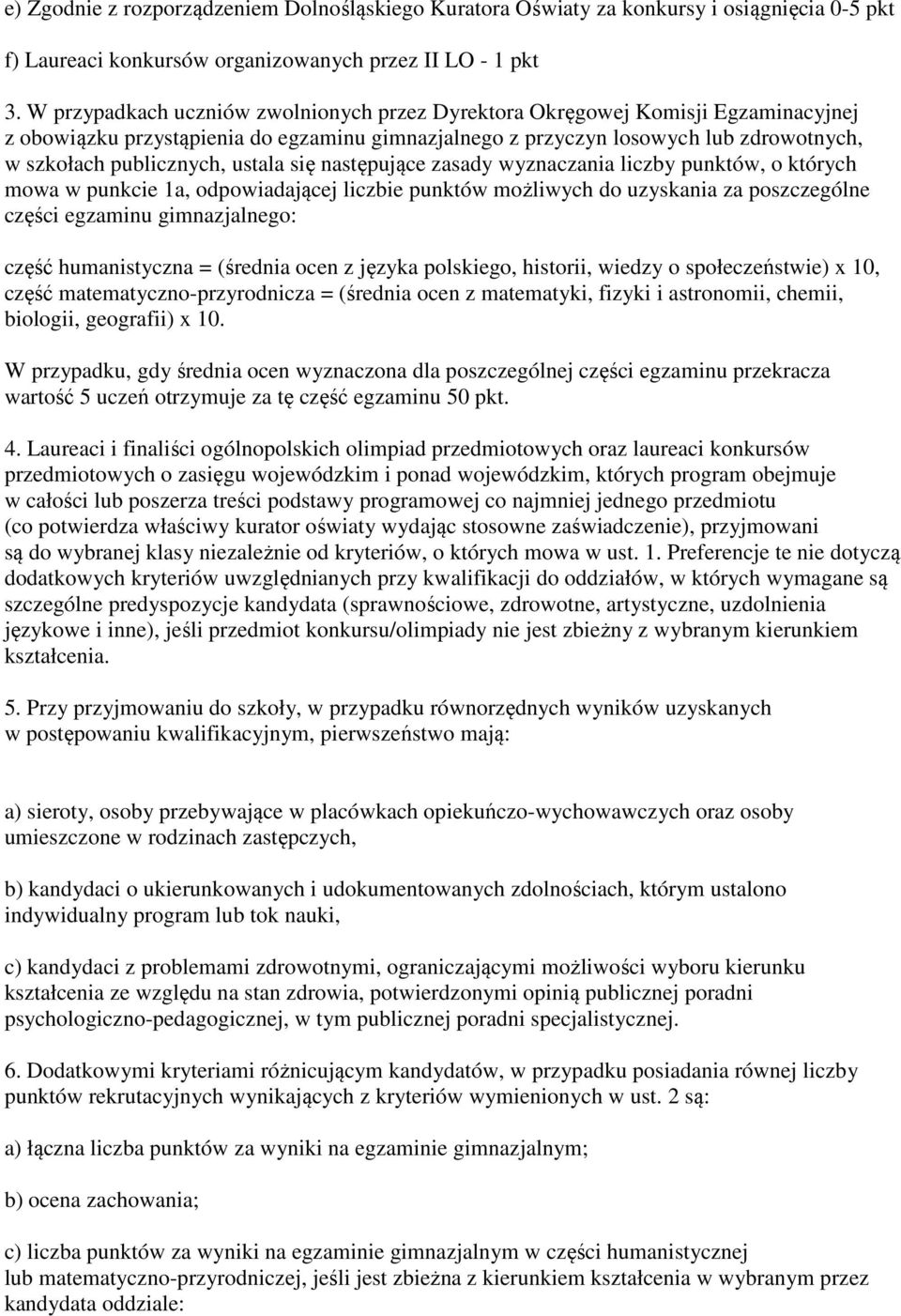 e) Zgodnie z rozporządzeniem Dolnośląskiego Kuratora Oświaty za konkursy i osiągnięcia 0-5 pkt

f) Laureaci konkursów organizowanych przez II LO - 1 pkt

3. W przypadkach uczniów zwolnionych przez Dyrektora Okręgowej Komisji Egzaminacyjnej z obowiązku przystąpienia do egzaminu gimnazjalnego z przyczyn losowych lub zdrowotnych, w szkołach publicznych, ustala się następujące zasady wyznaczania liczby punktów, o których mowa w punkcie 1a, odpowiadającej liczbie punktów możliwych do uzyskania za poszczególne części egzaminu gimnazjalnego:

część humanistyczna = (średnia ocen z języka polskiego, historii, wiedzy o społeczeństwie) x 10, część matematyczno-przyrodnicza = (średnia ocen z matematyki, fizyki i astronomii, chemii, biologii, geografii) x 10.

W przypadku, gdy średnia ocen wyznaczona dla poszczególnej części egzaminu przekracza wartość 5 uczeń otrzymuje za tę część egzaminu 50 pkt.

4. Laureaci i finaliści ogólnopolskich olimpiad przedmiotowych oraz laureaci konkursów przedmiotowych o zasięgu wojewódzkim i ponad wojewódzkim, których program obejmuje w całości lub poszerza treści podstawy programowej co najmniej jednego przedmiotu (co potwierdza właściwy kurator oświaty wydając stosowne zaświadczenie), przyjmowani są do wybranej klasy niezależnie od kryteriów, o których mowa w ust. 1. Preferencje te nie dotyczą dodatkowych kryteriów uwzględnianych przy kwalifikacji do oddziałów, w których wymagane są szczególne predyspozycje kandydata (sprawnościowe, zdrowotne, artystyczne, uzdolnienia językowe i inne), jeśli przedmiot konkursu/olimpiady nie jest zbieżny z wybranym kierunkiem kształcenia.

5. Przy przyjmowaniu do szkoły, w przypadku równorzędnych wyników uzyskanych w postępowaniu kwalifikacyjnym, pierwszeństwo mają:

a) sieroty, osoby przebywające w placówkach opiekuńczo-wychowawczych oraz osoby umieszczone w rodzinach zastępczych,

b) kandydaci o ukierunkowanych i udokumentowanych zdolnościach, którym ustalono indywidualny program lub tok nauki,

c) kandydaci z problemami zdrowotnymi, ograniczającymi możliwości wyboru kierunku kształcenia ze względu na stan zdrowia, potwierdzonymi opinią publicznej poradni psychologiczno-pedagogicznej, w tym publicznej poradni specjalistycznej.

6. Dodatkowymi kryteriami różnicującym kandydatów, w przypadku posiadania równej liczby punktów rekrutacyjnych wynikających z kryteriów wymienionych w ust. 2 są:

a) łączna liczba punktów za wyniki na egzaminie gimnazjalnym;

b) ocena zachowania;

c) liczba punktów za wyniki na egzaminie gimnazjalnym w części humanistycznej lub matematyczno-przyrodniczej, jeśli jest zbieżna z kierunkiem kształcenia w wybranym przez kandydata oddziale: